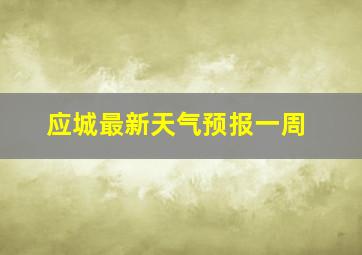 应城最新天气预报一周